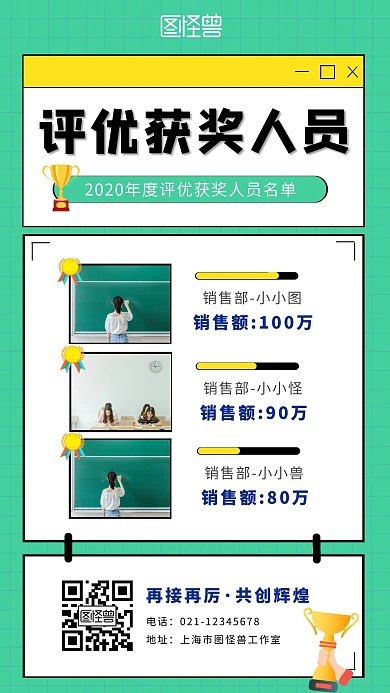 图怪兽

评优获奖人员

2020年度评优获奖人员名单

销售部-小小图
销售额:100万

销售部-小小怪
销售额:90万

销售部-小小兽
销售额:80万

图怪兽

再接再厉·共创辉煌
电话：021-12345678
地址：上海市图怪兽工作室